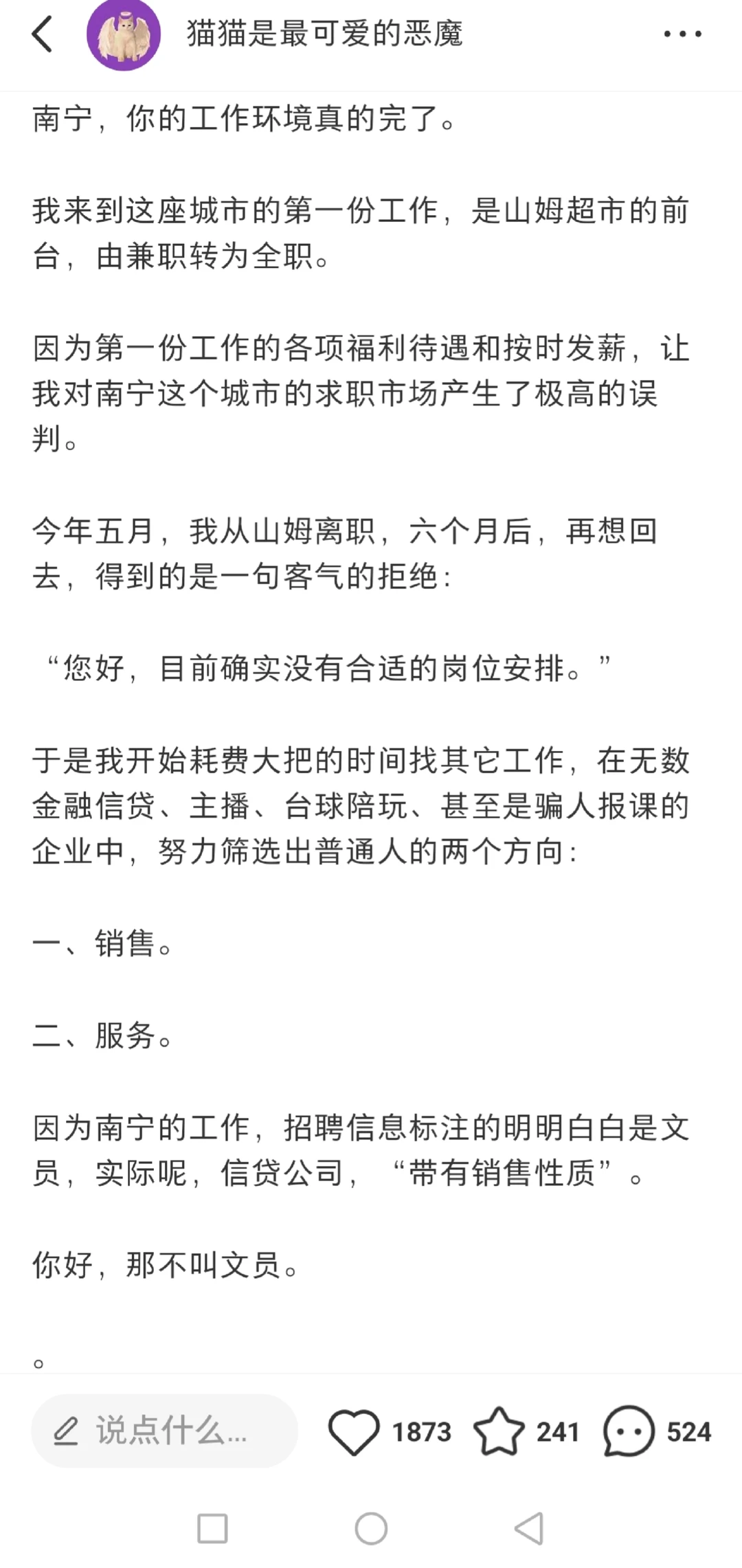 猫猫是最可爱的恶魔

南宁，你的工作环境真的完了。

我来到这座城市的第一份工作，是山姆超市的前台，由兼职转为全职。

因为第一份工作的各项福利待遇和按时发薪，让我对南宁这个城市的求职市场产生了极高的误判。

今年五月，我从山姆离职，六个月后，再想回去，得到的是一句客气的拒绝：

“您好，目前确实没有合适的岗位安排。”

于是我开始耗费大把的时间找其它工作，在无数金融信贷、主播、台球陪玩、甚至是骗人报课的企业中，努力筛选出普通人的两个方向：

一、销售。

二、服务。

因为南宁的工作，招聘信息标注的明明白白是文员，实际呢，信贷公司，“带有销售性质”。

你好，那不叫文员。

。

说点什么...
1873
241
524